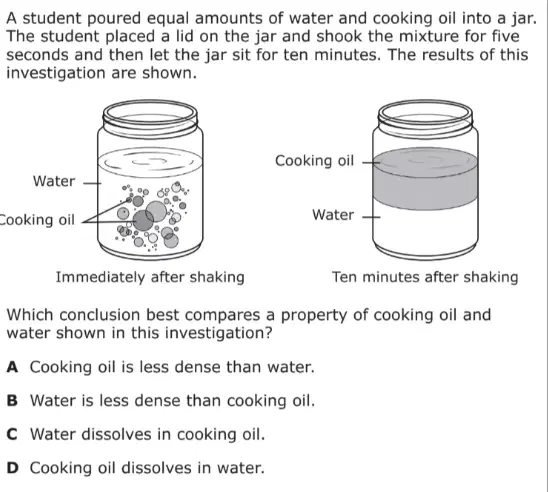 A student poured equal amounts of water and cooking oil into a jar. The student placed a lid on the jar and shook the mixture for five seconds and then let the jar sit for ten minutes. The results of this investigation are shown.

Water

Cooking oil

Immediately after shaking

Cooking oil

Water

Ten minutes after shaking

Which conclusion best compares a property of cooking oil and water shown in this investigation?

A Cooking oil is less dense than water.

B Water is less dense than cooking oil.

C Water dissolves in cooking oil.

D Cooking oil dissolves in water.